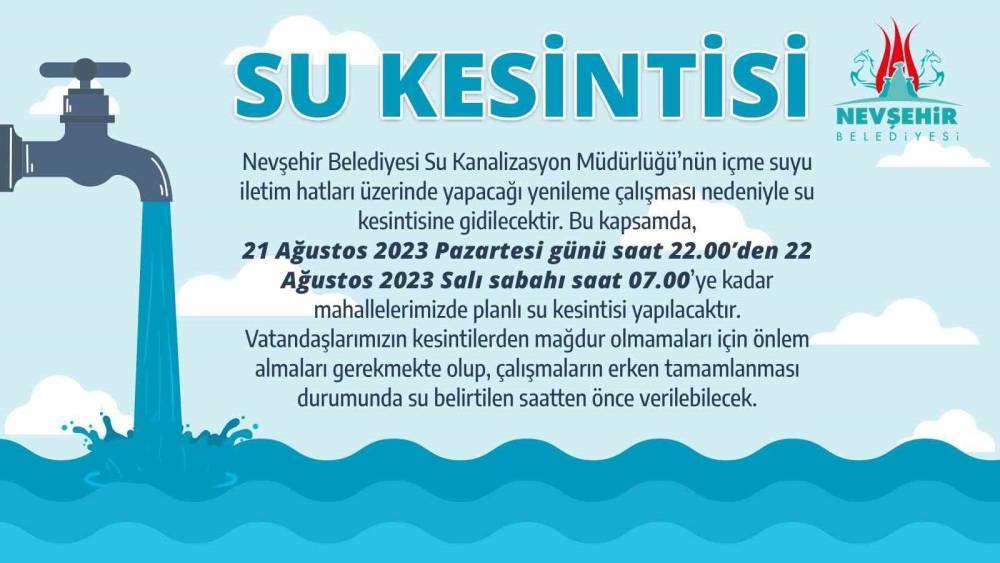 SU KESİNTİSİ

NEVŞEHİR
BELEDİYESİ

Nevşehir Belediyesi Su Kanalizasyon Müdürlüğü'nün içme suyu iletim hatları üzerinde yapacağı yenileme çalışması nedeniyle su kesintisine gidilecektir. Bu kapsamda, 21 Ağustos 2023 Pazartesi günü saat 22.00'den 22 Ağustos 2023 Salı sabahı saat 07.00'ye kadar mahallelerimizde planlı su kesintisi yapılacaktır. Vatandaşlarımızın kesintilerden mağdur olmamaları için önlem almaları gerekmekte olup, çalışmaların erken tamamlanması durumunda su belirtilen saatten önce verilebilecek.